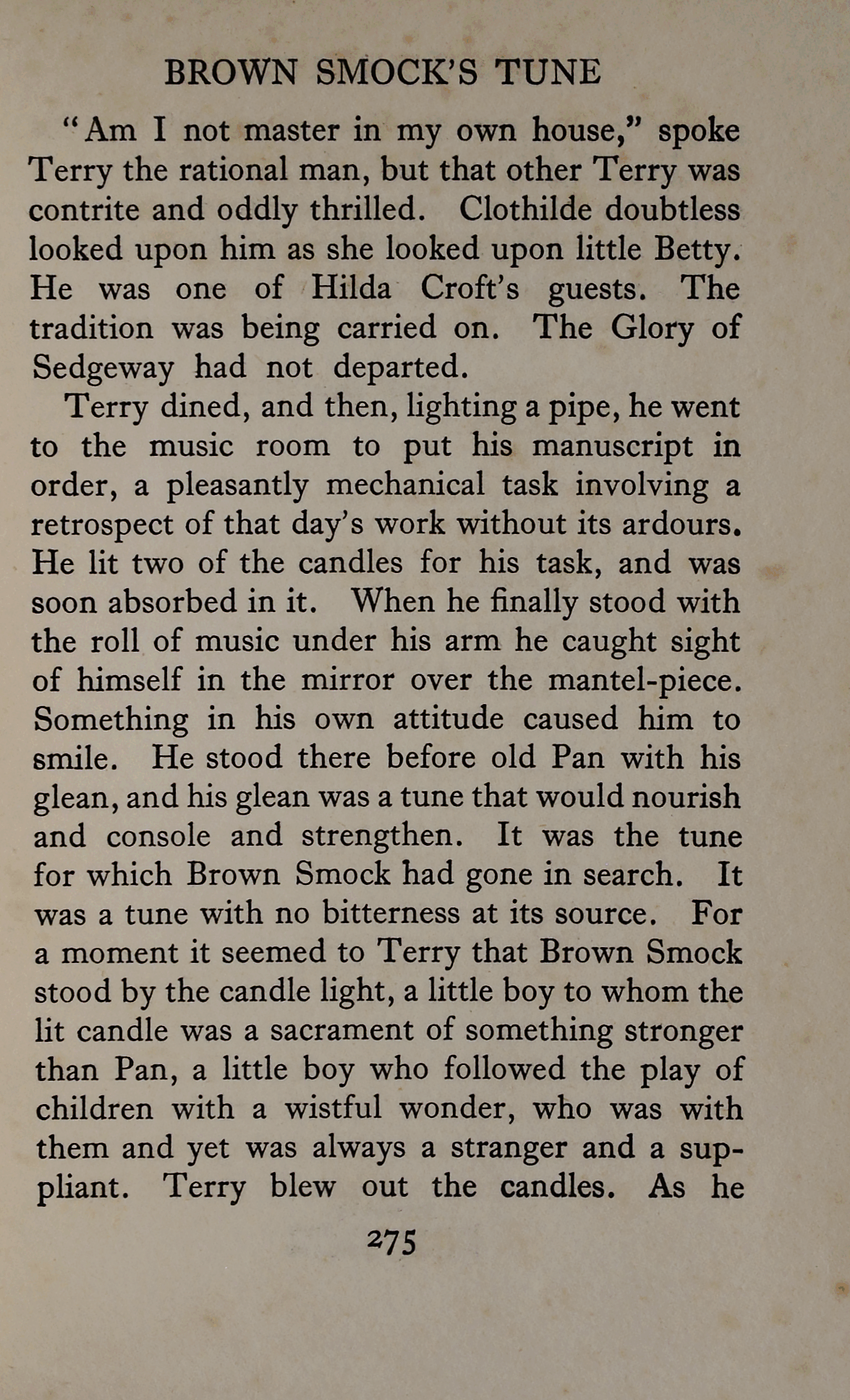 BROWN SMOCK'S TUNE

"Am I not master in my own house," spoke Terry the rational man, but that other Terry was contrite and oddly thrilled. Clothilde doubtless looked upon him as she looked upon little Betty. He was one of Hilda Croft's guests. The tradition was being carried on. The Glory of Sedgeway had not departed.

Terry dined, and then, lighting a pipe, he went to the music room to put his manuscript in order, a pleasantly mechanical task involving a retrospect of that day's work without its ardours. He lit two of the candles for his task, and was soon absorbed in it. When he finally stood with the roll of music under his arm he caught sight of himself in the mirror over the mantel-piece. Something in his own attitude caused him to smile. He stood there before old Pan with his glean, and his glean was a tune that would nourish and console and strengthen. It was the tune for which Brown Smock had gone in search. It was a tune with no bitterness at its source. For a moment it seemed to Terry that Brown Smock stood by the candle light, a little boy to whom the lit candle was a sacrament of something stronger than Pan, a little boy who followed the play of children with a wistful wonder, who was with them and yet was always a stranger and a suppliant. Terry blew out the candles. As he

275